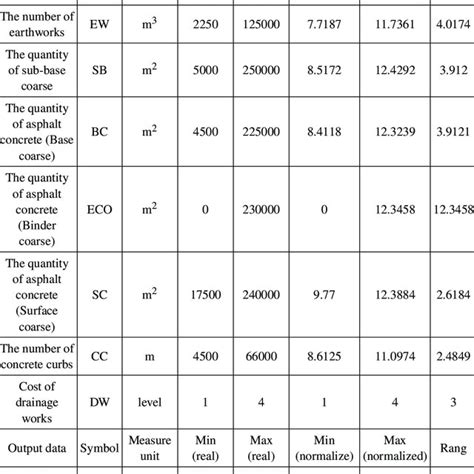 | The number of earthworks | EW | $m^3$ | 2250 | 125000 | 7.7187 | 11.7361 | 4.0174 |
|---|---|---|---|---|---|---|---|
| The quantity of sub-base coarse | SB | $m^2$ | 5000 | 250000 | 8.5172 | 12.4292 | 3.912 |
| The quantity of asphalt concrete (Base coarse) | BC | $m^2$ | 4500 | 225000 | 8.4118 | 12.3239 | 3.9121 |
| The quantity of asphalt concrete (Binder coarse) | ECO | $m^2$ | 0 | 230000 | 0 | 12.3458 | 12.3458 |
| The quantity of asphalt concrete (Surface coarse) | SC | $m^2$ | 17500 | 240000 | 9.77 | 12.3884 | 2.6184 |
| The number of concrete curbs | CC | m | 4500 | 66000 | 8.6125 | 11.0974 | 2.4849 |
| Cost of drainage works | DW | level | 1 | 4 | 1 | 4 | 3 |
| Output data | Symbol | Measure unit | Min (real) | Max (real) | Min (normalize) | Max (normalized) | Rang |